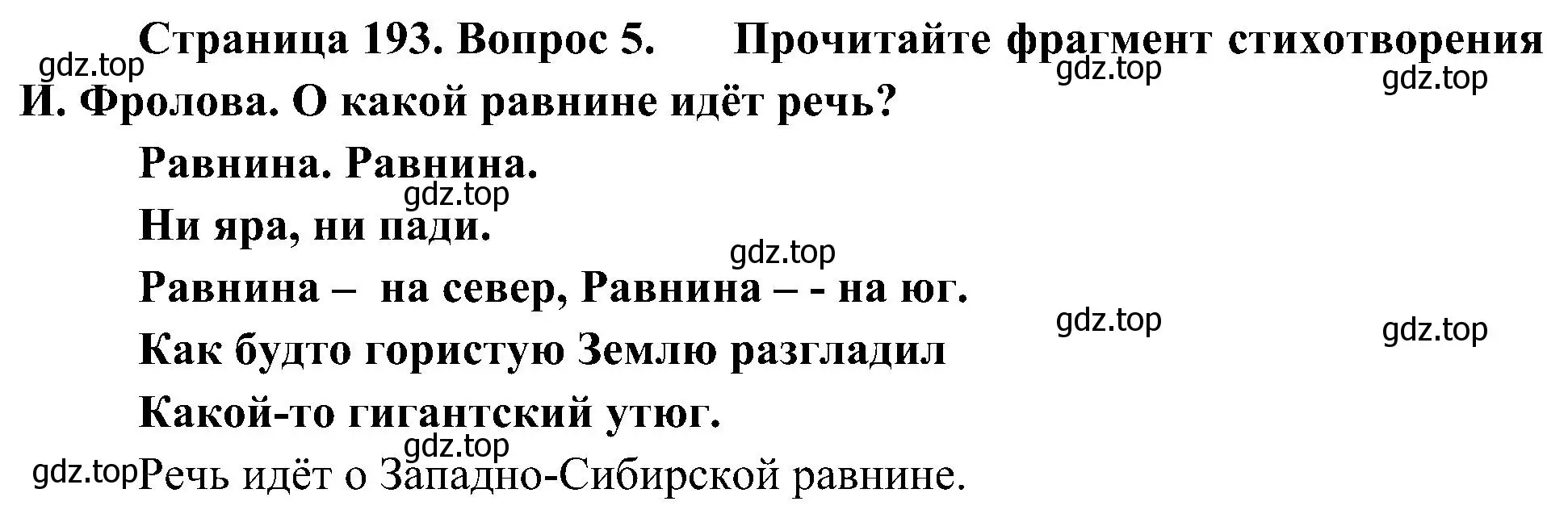 gdz.top
Страница 193. Вопрос 5. Прочитайте фрагмент стихотворения И. Фролова. О какой равнине идёт речь?

gdz.top gdz.top

Равнина. Равнина.

gdz.top

Ни яра, ни пади.

gdz.top

Равнина – на север, Равнина – - на юг.

gdz.top gdz.top

Как будто гористую Землю разгладил

Какой-то гигантский утюг.

gdz.top

gdz.top Речь идёт о Западно-Сибирской равнине.